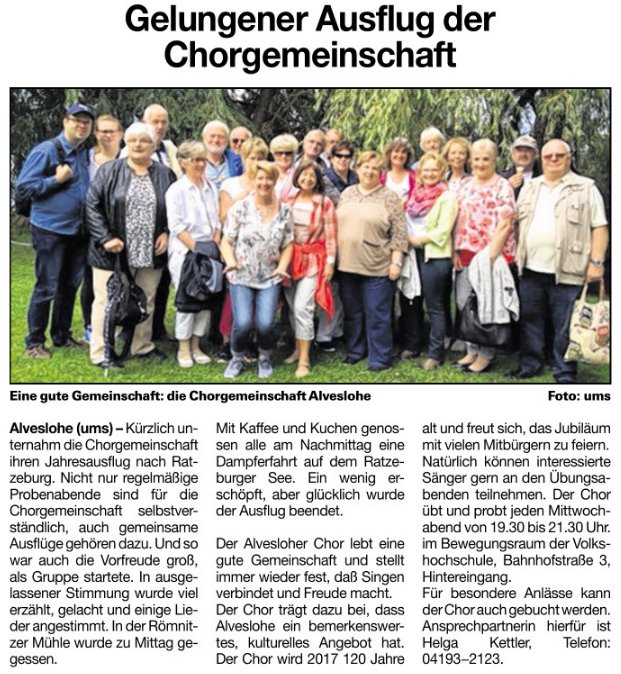 Gelungener Ausflug der Chorgemeinschaft

Eine gute Gemeinschaft: die Chorgemeinschaft Alveslohe

Foto: ums

Alveslohe (ums) – Kürzlich unternahm die Chorgemeinschaft ihren Jahresausflug nach Ratzeburg. Nicht nur regelmäßige Probenabende sind für die Chorgemeinschaft selbstverständlich, auch gemeinsame Ausflüge gehören dazu. Und so war auch die Vorfreude groß, als Gruppe startete. In ausgelassener Stimmung wurde viel erzählt, gelacht und einige Lieder angestimmt. In der Römnitzer Mühle wurde zu Mittag gegessen.

Mit Kaffee und Kuchen genossen alle am Nachmittag eine Dampferfahrt auf dem Ratzeburger See. Ein wenig erschöpft, aber glücklich wurde der Ausflug beendet.

Der Alvesloher Chor lebt eine gute Gemeinschaft und stellt immer wieder fest, daß Singen verbindet und Freude macht. Der Chor trägt dazu bei, dass Alveslohe ein bemerkenswertes, kulturelles Angebot hat. Der Chor wird 2017 120 Jahre alt und freut sich, das Jubiläum mit vielen Mitbürgern zu feiern. Natürlich können interessierte Sänger gern an den Übungsabenden teilnehmen. Der Chor übt und probt jeden Mittwochabend von 19.30 bis 21.30 Uhr. im Bewegungsraum der Volkshochschule, Bahnhofstraße 3, Hintereingang.
Für besondere Anlässe kann der Chor auch gebucht werden. Ansprechpartnerin hierfür ist Helga Kettler, Telefon: 04193–2123.